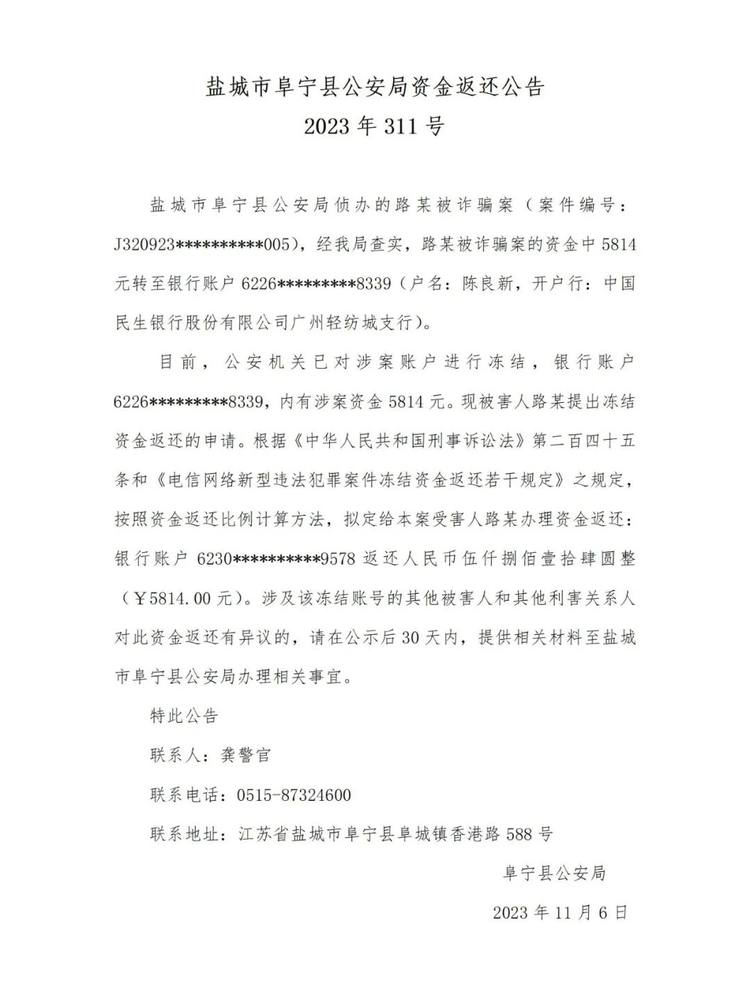 盐城市阜宁县公安局资金返还公告
2023年311号

盐城市阜宁县公安局侦办的路某被诈骗案（案件编号：J320923**********005），经我局查实，路某被诈骗案的资金中5814元转至银行账户6226*********8339（户名：陈良新，开户行：中国民生银行股份有限公司广州轻纺城支行）。

目前，公安机关已对涉案账户进行冻结，银行账户6226*********8339，内有涉案资金5814元。现被害人路某提出冻结资金返还的申请。根据《中华人民共和国刑事诉讼法》第二百四十五条和《电信网络新型违法犯罪案件冻结资金返还若干规定》之规定，按照资金返还比例计算方法，拟定给本案受害人路某办理资金返还：银行账户6230**********9578返还人民币伍仟捌佰壹拾肆圆整（￥5814.00元）。涉及该冻结账号的其他被害人和其他利害关系人对此资金返还有异议的，请在公示后30天内，提供相关材料至盐城市阜宁县公安局办理相关事宜。

特此公告

联系人：龚警官

联系电话：0515-87324600

联系地址：江苏省盐城市阜宁县阜城镇香港路588号

阜宁县公安局

2023年11月6日